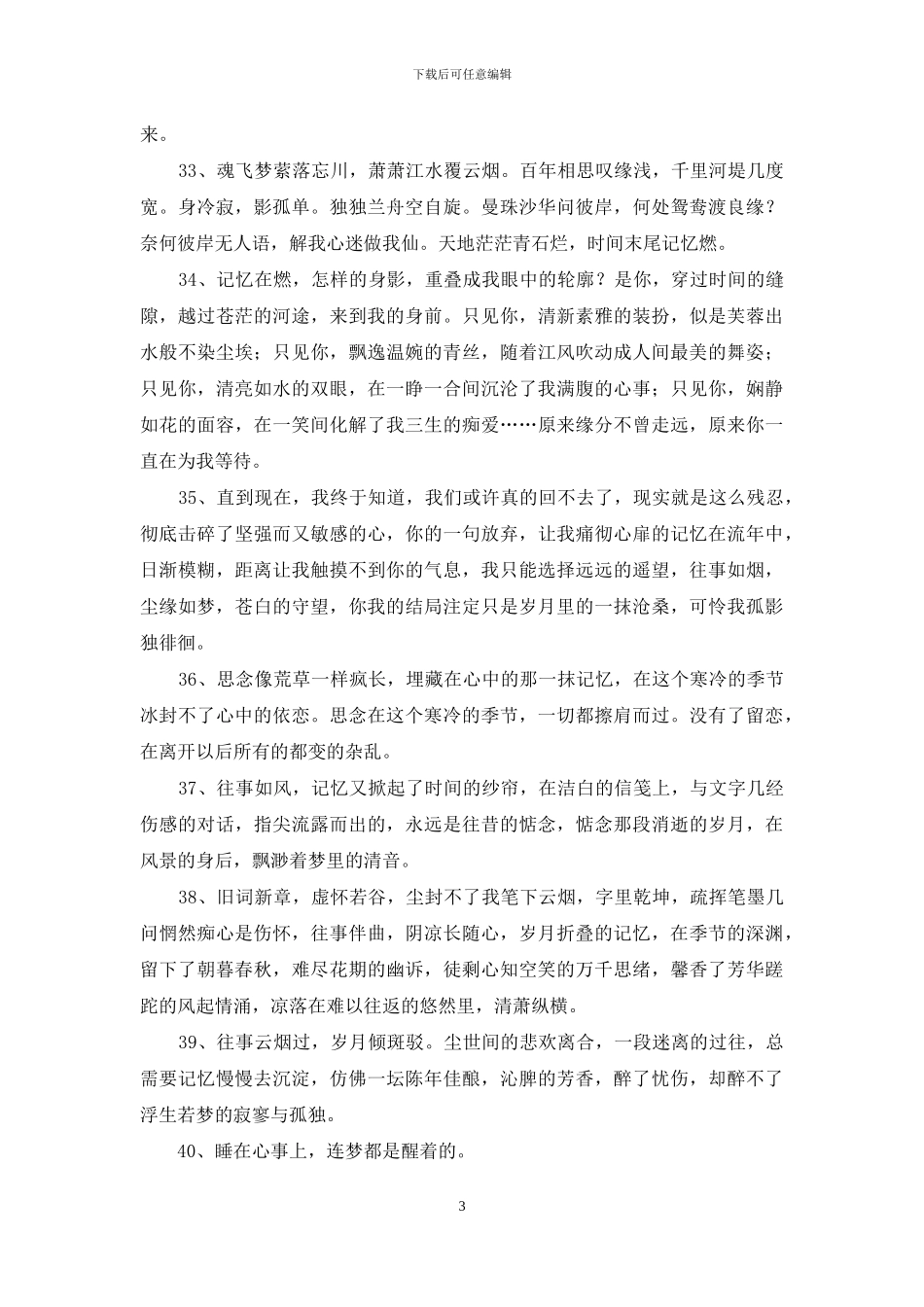 下载后可任意编辑

来。

33、魂飞梦萦落忘川，萧萧江水覆云烟。百年相思叹缘浅，千里河堤几度宽。身冷寂，影孤单。独独兰舟空自旋。曼珠沙华问彼岸，何处鸳鸯渡良缘？奈何彼岸无人语，解我心迷做我仙。天地茫茫青石烂，时间末尾记忆燃。

34、记忆在燃，怎样的身影，重叠成我眼中的轮廓？是你，穿过时间的缝隙，越过苍茫的河途，来到我的身前。只见你，清新素雅的装扮，似是芙蓉出水般不染尘埃；只见你，飘逸温婉的青丝，随着江风吹动成人间最美的舞姿；只见你，清亮如水的双眼，在一睁一合间沉沦了我满腹的心事；只见你，娴静如花的面容，在一笑间化解了我三生的痴爱……原来缘分不曾走远，原来你一直在为我等待。

35、直到现在，我终于知道，我们或许真的回不去了，现实就是这么残忍，彻底击碎了坚强而又敏感的心，你的一句放弃，让我痛彻心扉的记忆在流年中，日渐模糊，距离让我触摸不到你的气息，我只能选择远远的遥望，往事如烟，尘缘如梦，苍白的守望，你我的结局注定只是岁月里的一抹沧桑，可怜我孤影独徘徊。

36、思念像荒草一样疯长，埋藏在心中的那一抹记忆，在这个寒冷的季节冰封不了心中的依恋。思念在这个寒冷的季节，一切都擦肩而过。没有了留恋，在离开以后所有的都变的杂乱。

37、往事如风，记忆又掀起了时间的纱帘，在洁白的信笺上，与文字几经伤感的对话，指尖流露而出的，永远是往昔的惦念，惦念那段消逝的岁月，在风景的身后，飘渺着梦里的清音。

38、旧词新章，虚怀若谷，尘封不了我笔下云烟，字里乾坤，疏挥笔墨几问惘然痴心是伤怀，往事伴曲，阴凉长随心，岁月折叠的记忆，在季节的深渊，留下了朝暮春秋，难尽花期的幽诉，徒剩心知空笑的万千思绪，馨香了芳华蹉跎的风起情涌，凉落在难以往返的悠然里，清萧纵横。

39、往事云烟过，岁月倾斑驳。尘世间的悲欢离合，一段迷离的过往，总需要记忆慢慢去沉淀，仿佛一坛陈年佳酿，沁脾的芳香，醉了忧伤，却醉不了浮生若梦的寂寥与孤独。

40、睡在心事上，连梦都是醒着的。

3